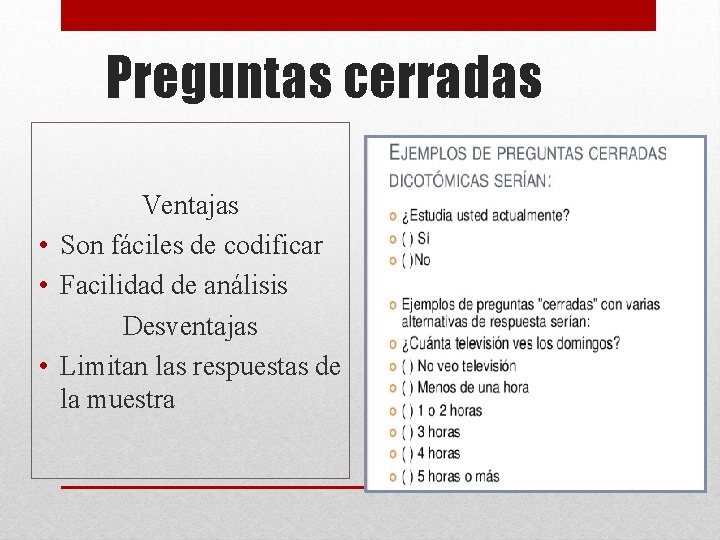 Preguntas cerradas

Ventajas

• Son fáciles de codificar
• Facilidad de análisis

Desventajas

• Limitan las respuestas de la muestra

EJEMPLOS DE PREGUNTAS CERRADAS DICOTÓMICAS SERÍAN:

o ¿Estudia usted actualmente?
o ( ) Sí
o ( )No

o Ejemplos de preguntas "cerradas" con varias alternativas de respuesta serían:
o ¿Cuánta televisión ves los domingos?
o ( ) No veo televisión
o ( ) Menos de una hora
o ( ) 1 o 2 horas
o ( ) 3 horas
o ( ) 4 horas
o ( ) 5 horas o más